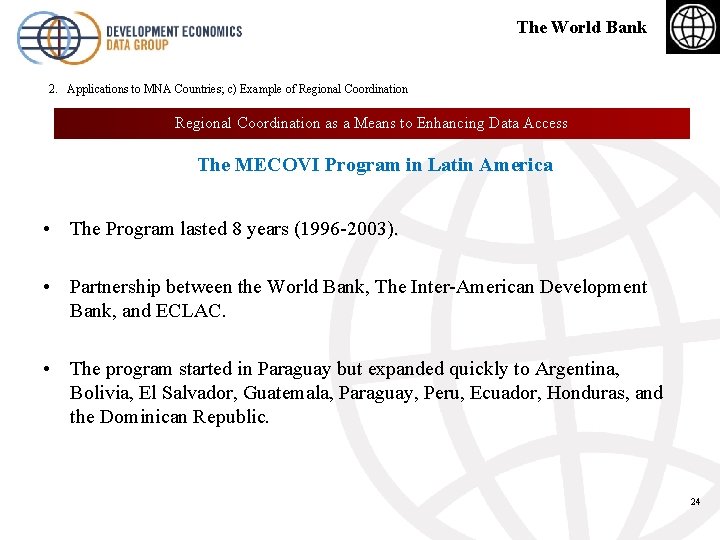 DEVELOPMENT ECONOMICS
DATA GROUP

The World Bank

2. Applications to MNA Countries; c) Example of Regional Coordination

Regional Coordination as a Means to Enhancing Data Access

The MECOVI Program in Latin America

• The Program lasted 8 years (1996-2003).

• Partnership between the World Bank, The Inter-American Development Bank, and ECLAC.

• The program started in Paraguay but expanded quickly to Argentina, Bolivia, El Salvador, Guatemala, Paraguay, Peru, Ecuador, Honduras, and the Dominican Republic.

24